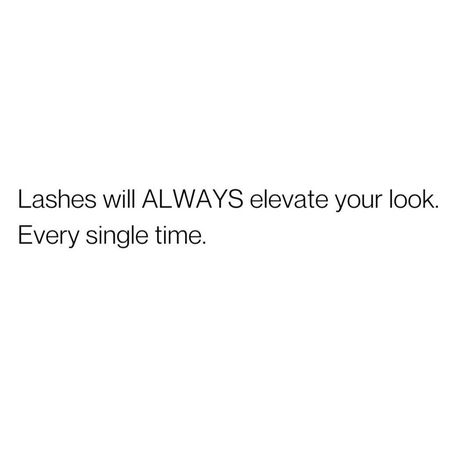 Lashes will ALWAYS elevate your look. Every single time.